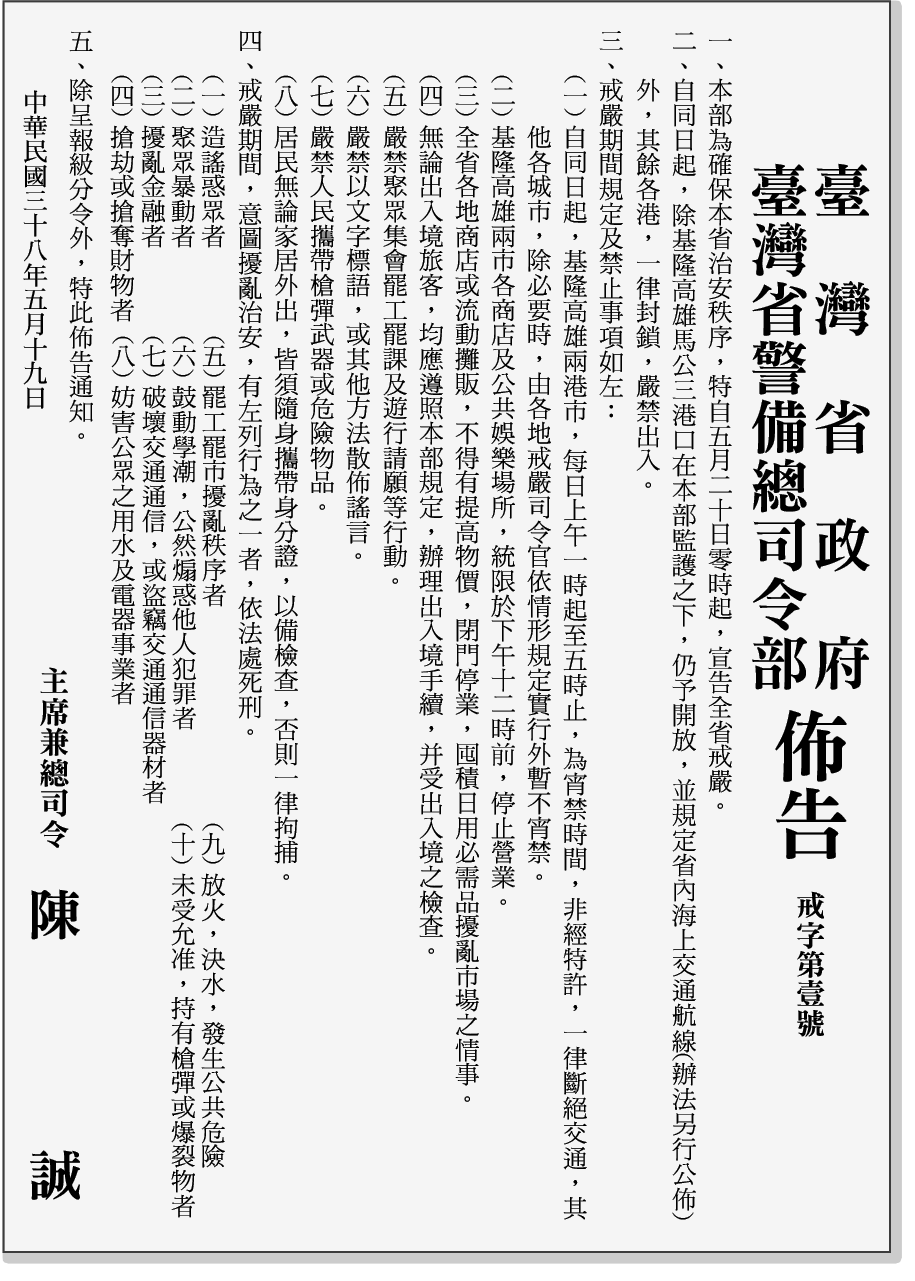 臺灣省政府
臺灣省警備總司令部 佈告

戒字第壹號

一、本部為確保本省治安秩序，特自五月二十日零時起，宣告全省戒嚴。

二、自同日起，除基隆高雄馬公三港口在本部監護之下，仍予開放，並規定省內海上交通航線(辦法另行公佈)外，其餘各港，一律封鎖，嚴禁出入。

三、戒嚴期間規定及禁止事項如左：

(一)自同日起，基隆高雄兩港市，每日上午一時起至五時止，為宵禁時間，非經特許，一律斷絕交通，其他各城市，除必要時，由各地戒嚴司令官依情形規定實行外暫不宵禁。

(二)基隆高雄兩市各商店及公共娛樂場所，統限於下午十二時前，停止營業。

(三)全省各地商店或流動攤販，不得有提高物價，閉門停業，囤積日用必需品擾亂市場之情事。

(四)無論出入境旅客，均應遵照本部規定，辦理出入境手續，并受出入境之檢查。

(五)嚴禁聚眾集會罷工罷課及遊行請願等行動。

(六)嚴禁以文字標語，或其他方法散佈謠言。

(七)嚴禁人民攜帶槍彈武器或危險物品。

(八)居民無論家居外出，皆須隨身攜帶身分證，以備檢查，否則一律拘捕。

四、戒嚴期間，意圖擾亂治安，有左列行為之一者，依法處死刑。

(一)造謠惑眾者
(二)聚眾暴動者
(三)擾亂金融者
(四)搶劫或搶奪財物者
(五)罷工罷市擾亂秩序者
(六)鼓動學潮，公然煽惑他人犯罪者
(七)破壞交通通信，或盜竊交通通信器材者
(八)妨害公眾之用水及電器事業者
(九)放火，決水，發生公共危險
(十)未受允准，持有槍彈或爆裂物者

五、除呈報級分令外，特此佈告通知。

中華民國三十八年五月十九日

主席兼總司令 陳 誠